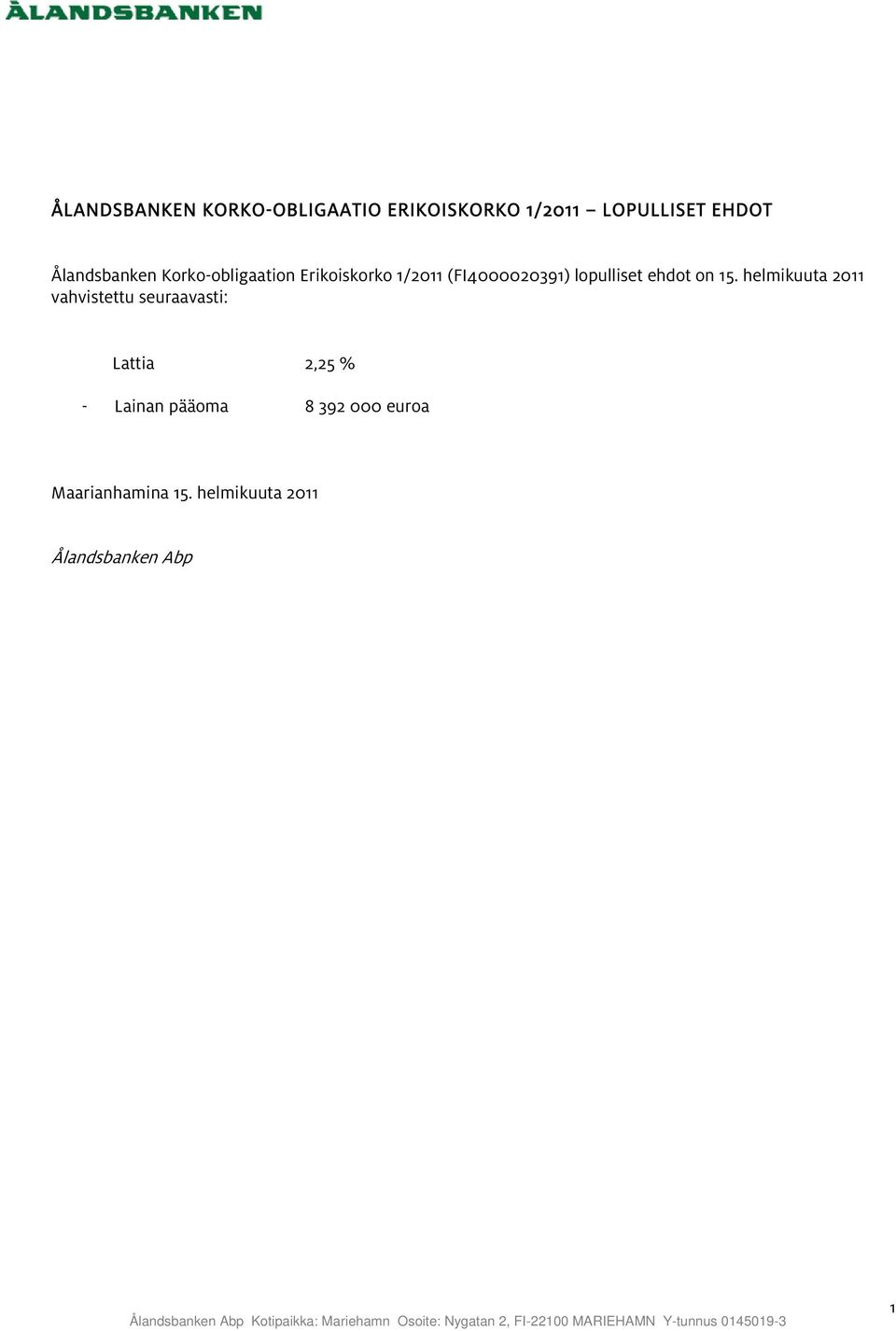 ÅLANDSBANKEN

ÅLANDSBANKEN KORKO-OBLIGAATIO ERIKOISKORKO 1/2011 – LOPULLISET EHDOT

Ålandsbanken Korko-obligaation Erikoiskorko 1/2011 (FI4000020391) lopulliset ehdot on 15. helmikuuta 2011 vahvistettu seuraavasti:

Lattia 2,25 %

- Lainan pääoma 8 392 000 euroa

Maarianhamina 15. helmikuuta 2011

Ålandsbanken Abp

Ålandsbanken Abp Kotipaikka: Mariehamn Osoite: Nygatan 2, FI-22100 MARIEHAMN Y-tunnus 0145019-3

1